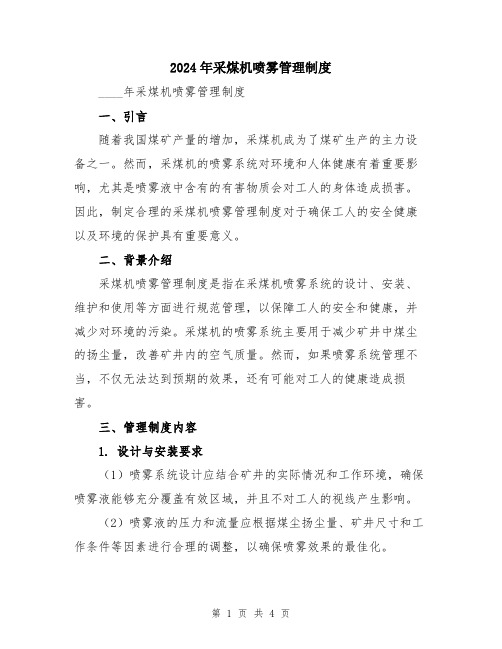 2024年采煤机喷雾管理制度

____年采煤机喷雾管理制度

一、引言

随着我国煤矿产量的增加，采煤机成为了煤矿生产的主力设备之一。然而，采煤机的喷雾系统对环境和人体健康有着重要影响，尤其是喷雾液中含有的有害物质会对工人的身体造成损害。因此，制定合理的采煤机喷雾管理制度对于确保工人的安全健康以及环境的保护具有重要意义。

二、背景介绍

采煤机喷雾管理制度是指在采煤机喷雾系统的设计、安装、维护和使用等方面进行规范管理，以保障工人的安全和健康，并减少对环境的污染。采煤机的喷雾系统主要用于减少矿井中煤尘的扬尘量，改善矿井内的空气质量。然而，如果喷雾系统管理不当，不仅无法达到预期的效果，还有可能对工人的健康造成损害。

三、管理制度内容

1. 设计与安装要求

（1）喷雾系统设计应结合矿井的实际情况和工作环境，确保喷雾液能够充分覆盖有效区域，并且不对工人的视线产生影响。

（2）喷雾液的压力和流量应根据煤尘扬尘量、矿井尺寸和工作条件等因素进行合理的调整，以确保喷雾效果的最佳化。

第 1 页 共 4 页